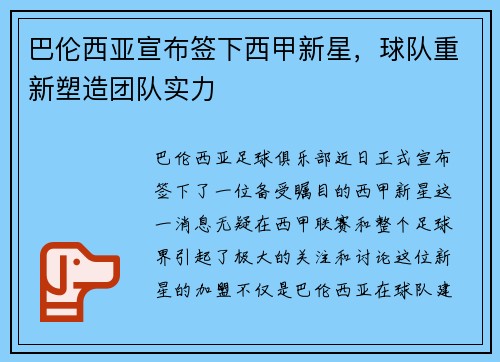 巴伦西亚宣布签下西甲新星，球队重新塑造团队实力

巴伦西亚足球俱乐部近日正式宣布签下了一位备受瞩目的西甲新星这一消息无疑在西甲联赛和整个足球界引起了极大的关注和讨论这位新星的加盟不仅是巴伦西亚在球队建